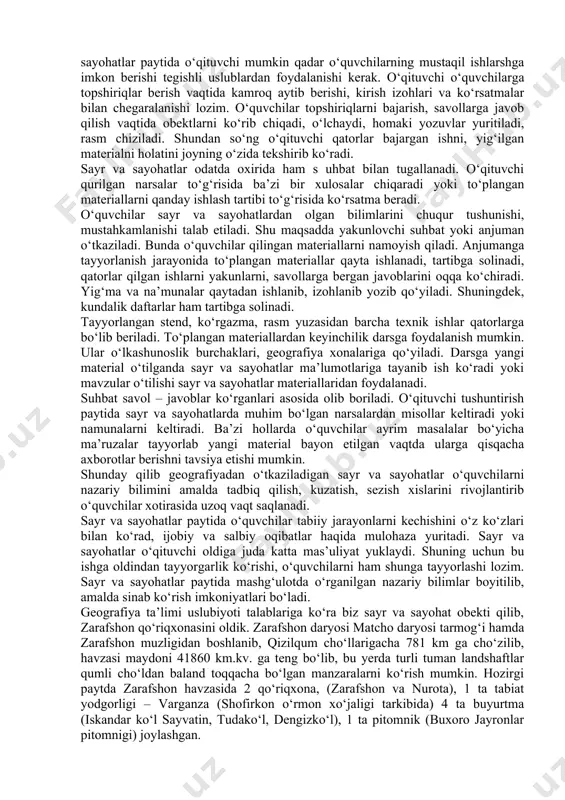 sayohatlar paytida o‘qituvchi mumkin qadar o‘quvchilarning mustaqil ishlarshga imkon berishi tegishli uslublardan foydalanishi kerak. O‘qituvchi o‘quvchilarga topshiriqlar berish vaqtida kamroq aytib berishi, kirish izohlari va ko‘rsatmalar bilan chegaralanishi lozim. O‘quvchilar topshiriqlarni bajarish, savollarga javob qilish vaqtida obektlarni ko‘rib chiqadi, o‘lchaydi, homaki yozuvlar yuritiladi, rasm chiziladi. Shundan so‘ng o‘qituvchi qatorlar bajargan ishni, yig‘ilgan materialni holatini joyning o‘zida tekshirib ko‘radi.
Sayr va sayohatlar odatda oxirida ham s uhbat bilan tugallanadi. O‘qituvchi qurilgan narsalar to‘g‘risida ba’zi bir xulosalar chiqaradi yoki to‘plangan materiallarni qanday ishlash tartibi to‘g‘risida ko‘rsatma beradi.
O‘quvchilar sayr va sayohatlardan olgan bilimlarini chuqur tushunishi, mustahkamlanishi talab etiladi. Shu maqsadda yakunlovchi suhbat yoki anjuman o‘tkaziladi. Bunda o‘quvchilar qilingan materiallarni namoyish qiladi. Anjumanga tayyorlanish jarayonida to‘plangan materiallar qayta ishlanadi, tartibga solinadi, qatorlar qilgan ishlarni yakunlarni, savollarga bergan javoblarini oqqa ko‘chiradi. Yig‘ma va na’munalar qaytadan ishlanib, izohlanib yozib qo‘yiladi. Shuningdek, kundalik daftarlar ham tartibga solinadi.
Tayyorlangan stend, ko‘rgazma, rasm yuzasidan barcha texnik ishlar qatorlarga bo‘lib beriladi. To‘plangan materiallardan keyinchilik darsga foydalanish mumkin. Ular o‘lkashunoslik burchaklari, geografiya xonalariga qo‘yiladi. Darsga yangi material o‘tilganda sayr va sayohatlar ma’lumotlariga tayanib ish ko‘radi yoki mavzular o‘tilishi sayr va sayohatlar materiallaridan foydalanadi.
Suhbat savol – javoblar ko‘rganlari asosida olib boriladi. O‘qituvchi tushuntirish paytida sayr va sayohatlarda muhim bo‘lgan narsalardan misollar keltiradi yoki namunalarni keltiradi. Ba’zi hollarda o‘quvchilar ayrim masalalar bo‘yicha ma’ruzalar tayyorlab yangi material bayon etilgan vaqtda ularga qisqacha axborotlar berishni tavsiya etishi mumkin.
Shunday qilib geografiyadan o‘tkaziladigan sayr va sayohatlar o‘quvchilarni nazariy bilimini amalda tadbiq qilish, kuzatish, sezish xislarini rivojlantirib o‘quvchilar xotirasida uzoq vaqt saqlanadi.
Sayr va sayohatlar paytida o‘quvchilar tabiiy jarayonlarni kechishini o‘z ko‘zlari bilan ko‘rad, ijobiy va salbiy oqibatlar haqida mulohaza yuritadi. Sayr va sayohatlar o‘qituvchi oldiga juda katta mas’uliyat yuklaydi. Shuning uchun bu ishga oldindan tayyorgarlik ko‘rishi, o‘quvchilarni ham shunga tayyorlashi lozim. Sayr va sayohatlar paytida mashg‘ulotda o‘rganilgan nazariy bilimlar boyitilib, amalda sinab ko‘rish imkoniyatlari bo‘ladi.
Geografiya ta’limi uslubiyoti talablariga ko‘ra biz sayr va sayohat obekti qilib, Zarafshon qo‘riqxonasini oldik. Zarafshon daryosi Matcho daryosi tarmog‘i hamda Zarafshon muzligidan boshlanib, Qizilqum cho‘llarigacha 781 km ga cho‘zilib, havzasi maydoni 41860 km.kv. ga teng bo‘lib, bu yerda turli tuman landshaftlar qumli cho‘ldan baland toqqacha bo‘lgan manzaralarni ko‘rish mumkin. Hozirgi paytda Zarafshon havzasida 2 qo‘riqxona, (Zarafshon va Nurota), 1 ta tabiat yodgorligi – Varganza (Shofirkon o‘rmon xo‘jaligi tarkibida) 4 ta buyurtma (Iskandar ko‘l Sayvatin, Tudako‘l, Dengizko‘l), 1 ta pitomnik (Buxoro Jayronlar pitomnigi) joylashgan.